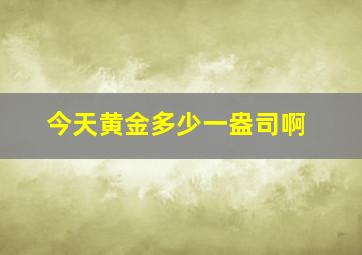 今天黄金多少一盎司啊